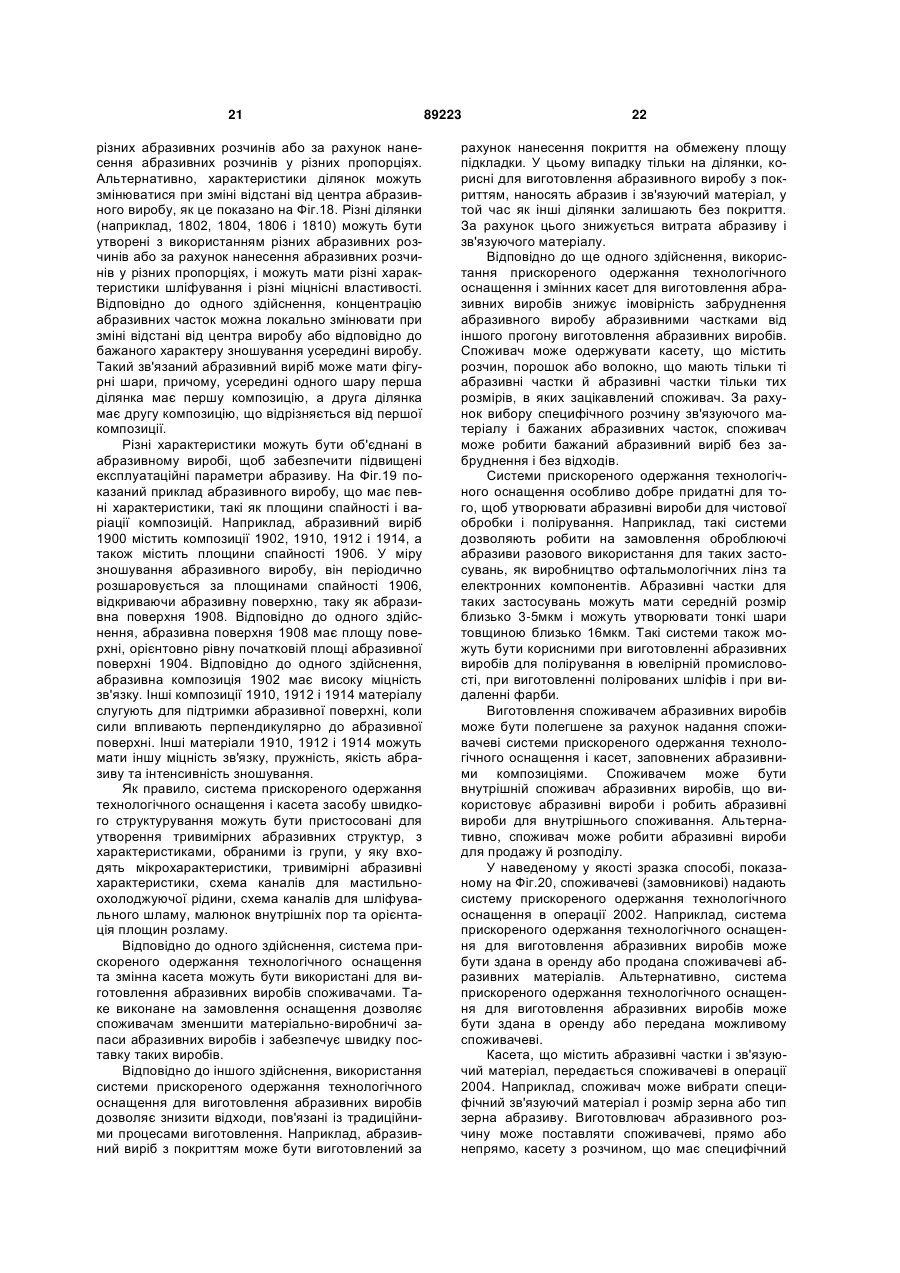 21 89223 22

різних абразивних розчинів або за рахунок нанесення абразивних розчинів у різних пропорціях. Альтернативно, характеристики ділянок можуть змінюватися при зміні відстані від центра абразивного виробу, як це показано на Фіг.18. Різні ділянки (наприклад, 1802, 1804, 1806 і 1810) можуть бути утворені з використанням різних абразивних розчинів або за рахунок нанесення абразивних розчинів у різних пропорціях, і можуть мати різні характеристики шліфування і різні міцнісні властивості. Відповідно до одного здійснення, концентрацію абразивних часток можна локально змінювати при зміні відстані від центра виробу або відповідно до бажаного характеру зношування усередині виробу. Такий зв'язаний абразивний виріб може мати фігурні шари, причому, усередині одного шару перша ділянка має першу композицію, а друга ділянка має другу композицію, що відрізняється від першої композиції.

Різні характеристики можуть бути об'єднані в абразивному виробі, щоб забезпечити підвищені експлуатаційні параметри абразиву. На Фіг.19 показаний приклад абразивного виробу, що має певні характеристики, такі як площини спайності і варіації композицій. Наприклад, абразивний виріб 1900 містить композиції 1902, 1910, 1912 і 1914, а також містить площини спайності 1906. У міру зношування абразивного виробу, він періодично розшаровується за площинами спайності 1906, відкриваючи абразивну поверхню, таку як абразивна поверхня 1908. Відповідно до одного здійснення, абразивна поверхня 1908 має площу поверхні, орієнтовно рівну початковій площі абразивної поверхні 1904. Відповідно до одного здійснення, абразивна композиція 1902 має високу міцність зв'язку. Інші композиції 1910, 1912 і 1914 матеріалу слугують для підтримки абразивної поверхні, коли сили впливають перпендикулярно до абразивної поверхні. Інші матеріали 1910, 1912 і 1914 можуть мати іншу міцність зв'язку, пружність, якість абразиву та інтенсивність зношування.

Як правило, система прискореного одержання технологічного оснащення і касета засобу швидкого структурування можуть бути пристосовані для утворення тривимірних абразивних структур, з характеристиками, обраними із групи, у яку входять мікрохарактеристики, тривимірні абразивні характеристики, схема каналів для мастильно-охолоджуючої рідини, схема каналів для шліфувального шламу, малюнок внутрішніх пор та орієнтація площин розламу.

Відповідно до одного здійснення, система прискореного одержання технологічного оснащення та змінна касета можуть бути використані для виготовлення абразивних виробів споживачами. Таке виконане на замовлення оснащення дозволяє споживачам зменшити матеріально-виробничі запаси абразивних виробів і забезпечує швидку поставку таких виробів.

Відповідно до іншого здійснення, використання системи прискореного одержання технологічного оснащення для виготовлення абразивних виробів дозволяє знизити відходи, пов'язані із традиційними процесами виготовлення. Наприклад, абразивний виріб з покриттям може бути виготовлений за рахунок нанесення покриття на обмежену площу підкладки. У цьому випадку тільки на ділянки, корисні для виготовлення абразивного виробу з покриттям, наносять абразив і зв'язуючий матеріал, у той час як інші ділянки залишають без покриття. За рахунок цього знижується витрата абразиву і зв'язуючого матеріалу.

Відповідно до ще одного здійснення, використання прискореного одержання технологічного оснащення і змінних касет для виготовлення абразивних виробів знижує імовірність забруднення абразивного виробу абразивними частками від іншого прогону виготовлення абразивних виробів. Споживач може одержувати касету, що містить розчин, порошок або волокно, що мають тільки ті абразивні частки й абразивні частки тільки тих розмірів, в яких зацікавлений споживач. За рахунок вибору специфічного розчину зв'язуючого матеріалу і бажаних абразивних часток, споживач може робити бажаний абразивний виріб без забруднення і без відходів.

Системи прискореного одержання технологічного оснащення особливо добре придатні для того, щоб утворювати абразивні вироби для чистової обробки і полірування. Наприклад, такі системи дозволяють робити на замовлення оброблюючі абразиви разового використання для таких застосувань, як виробництво офтальмологічних лінз та електронних компонентів. Абразивні частки для таких застосувань можуть мати середній розмір близько 3-5мкм і можуть утворювати тонкі шари товщиною близько 16мкм. Такі системи також можуть бути корисними при виготовленні абразивних виробів для полірування в ювелірній промисловості, при виготовленні полірованих шліфів і при видаленні фарби.

Виготовлення споживачем абразивних виробів може бути полегшене за рахунок надання споживачеві системи прискореного одержання технологічного оснащення і касет, заповнених абразивними композиціями. Споживачем може бути внутрішній споживач абразивних виробів, що використовує абразивні вироби і робить абразивні вироби для внутрішнього споживання. Альтернативно, споживач може робити абразивні вироби для продажу й розподілу.

У наведеному у якості зразка способі, показаному на Фіг.20, споживачеві (замовникові) надають систему прискореного одержання технологічного оснащення в операції 2002. Наприклад, система прискореного одержання технологічного оснащення для виготовлення абразивних виробів може бути здана в оренду або продана споживачеві абразивних матеріалів. Альтернативно, система прискореного одержання технологічного оснащення для виготовлення абразивних виробів може бути здана в оренду або передана можливому споживачеві.

Касета, що містить абразивні частки і зв'язуючий матеріал, передається споживачеві в операції 2004. Наприклад, споживач може вибрати специфічний зв'язуючий матеріал і розмір зерна або тип зерна абразиву. Виготовлювач абразивного розчину може поставляти споживачеві, прямо або непрямо, касету з розчином, що має специфічний